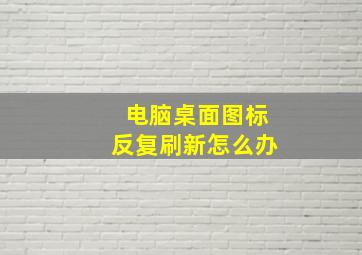 电脑桌面图标
反复刷新怎么办